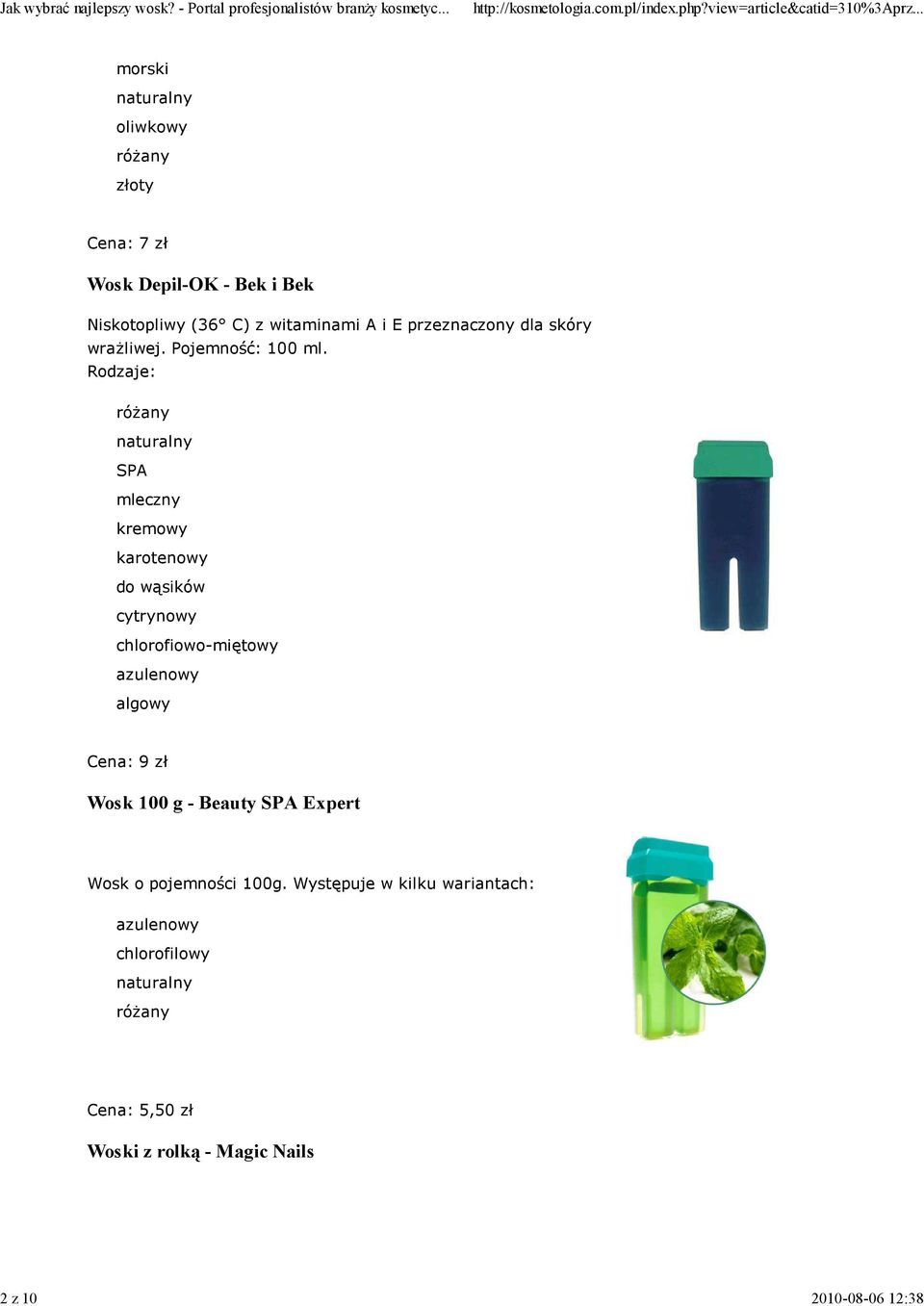 Jak wybrać najlepszy wosk? - Portal profesjonalistów branży kosmetyc... http://kosmetologia.com.pl/index.php?view=article&catid=310%3Aprz...

morski
naturalny
oliwkowy
różany
złoty

Cena: 7 zł

Wosk Depil-OK - Bek i Bek

Niskotopliwy (36° C) z witaminami A i E przeznaczony dla skóry wrażliwej. Pojemność: 100 ml.
Rodzaje:

różany
naturalny
SPA
mleczny
kremowy
karotenowy
do wąsików
cytrynowy
chlorofiowo-miętowy
azulenowy
algowy

Cena: 9 zł

Wosk 100 g - Beauty SPA Expert

Wosk o pojemności 100g. Występuje w kilku wariantach:

azulenowy
chlorofilowy
naturalny
różany

Cena: 5,50 zł

Woski z rolką - Magic Nails

2 z 10 2010-08-06 12:38